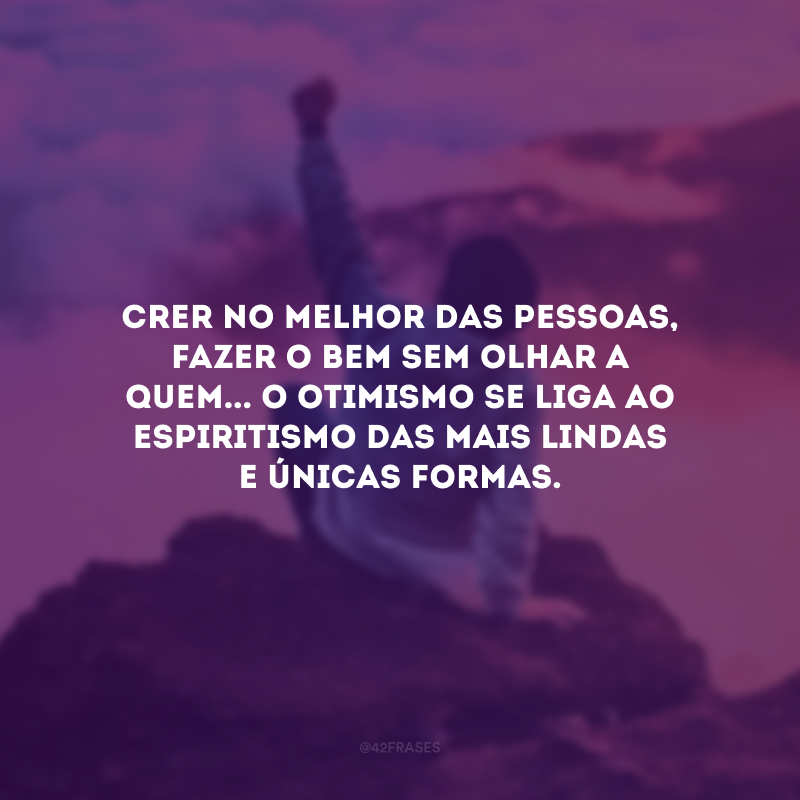 CRER NO MELHOR DAS PESSOAS, FAZER O BEM SEM OLHAR A QUEM… O OTIMISMO SE LIGA AO ESPIRITISMO DAS MAIS LINDAS E ÚNICAS FORMAS.

@42FRASES